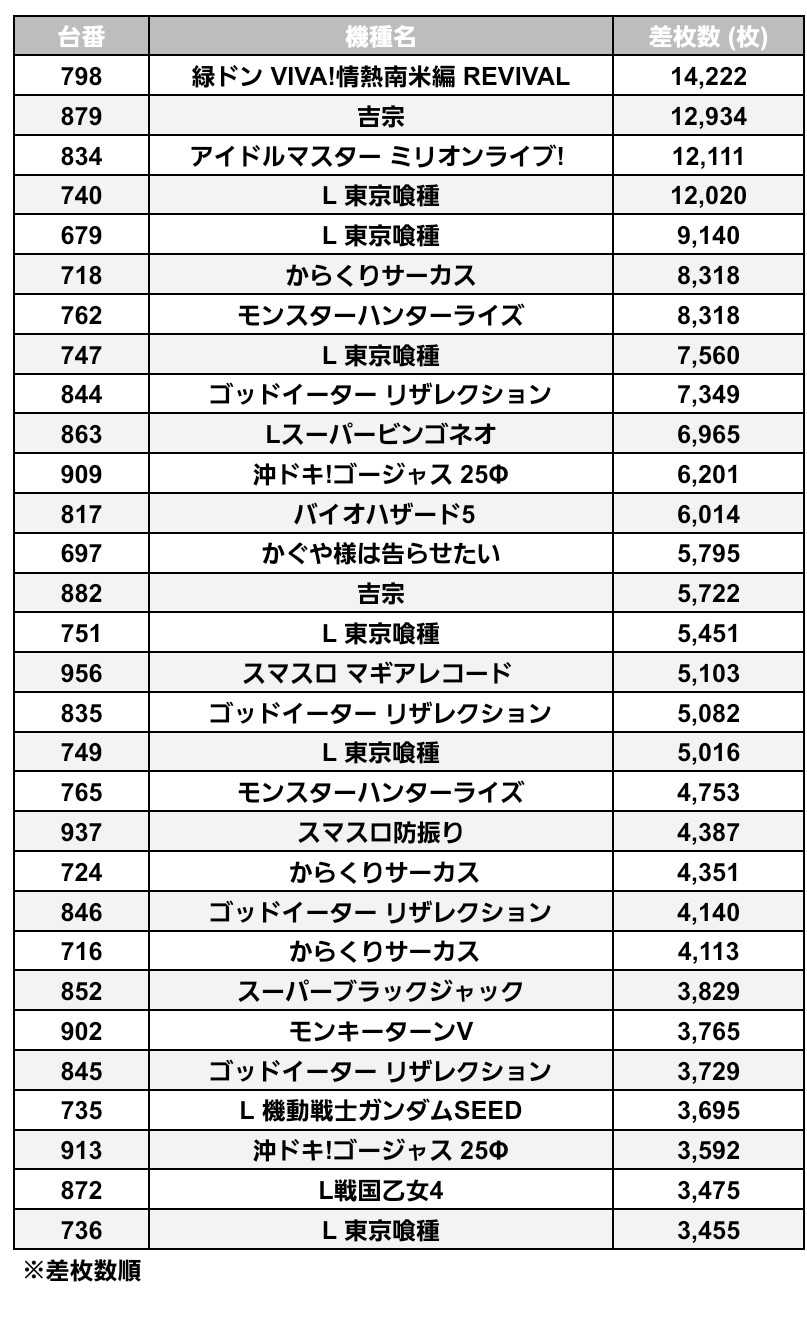 | 台番 | 機種名 | 差枚数 (枚) |
|---|---|---|
| 798 | 緑ドン VIVA!情熱南米編 REVIVAL | 14,222 |
| 879 | 吉宗 | 12,934 |
| 834 | アイドルマスター ミリオンライブ! | 12,111 |
| 740 | L 東京喰種 | 12,020 |
| 679 | L 東京喰種 | 9,140 |
| 718 | からくりサーカス | 8,318 |
| 762 | モンスターハンターライズ | 8,318 |
| 747 | L 東京喰種 | 7,560 |
| 844 | ゴッドイーター リザレクション | 7,349 |
| 863 | Lスーパービンゴネオ | 6,965 |
| 909 | 沖ドキ!ゴージャス 25Φ | 6,201 |
| 817 | バイオハザード5 | 6,014 |
| 697 | かぐや様は告らせたい | 5,795 |
| 882 | 吉宗 | 5,722 |
| 751 | L 東京喰種 | 5,451 |
| 956 | スマスロ マギアレコード | 5,103 |
| 835 | ゴッドイーター リザレクション | 5,082 |
| 749 | L 東京喰種 | 5,016 |
| 765 | モンスターハンターライズ | 4,753 |
| 937 | スマスロ防振り | 4,387 |
| 724 | からくりサーカス | 4,351 |
| 846 | ゴッドイーター リザレクション | 4,140 |
| 716 | からくりサーカス | 4,113 |
| 852 | スーパーブラックジャック | 3,829 |
| 902 | モンキーターンV | 3,765 |
| 845 | ゴッドイーター リザレクション | 3,729 |
| 735 | L 機動戦士ガンダムSEED | 3,695 |
| 913 | 沖ドキ!ゴージャス 25Φ | 3,592 |
| 872 | L戦国乙女4 | 3,475 |
| 736 | L 東京喰種 | 3,455 |

※差枚数順